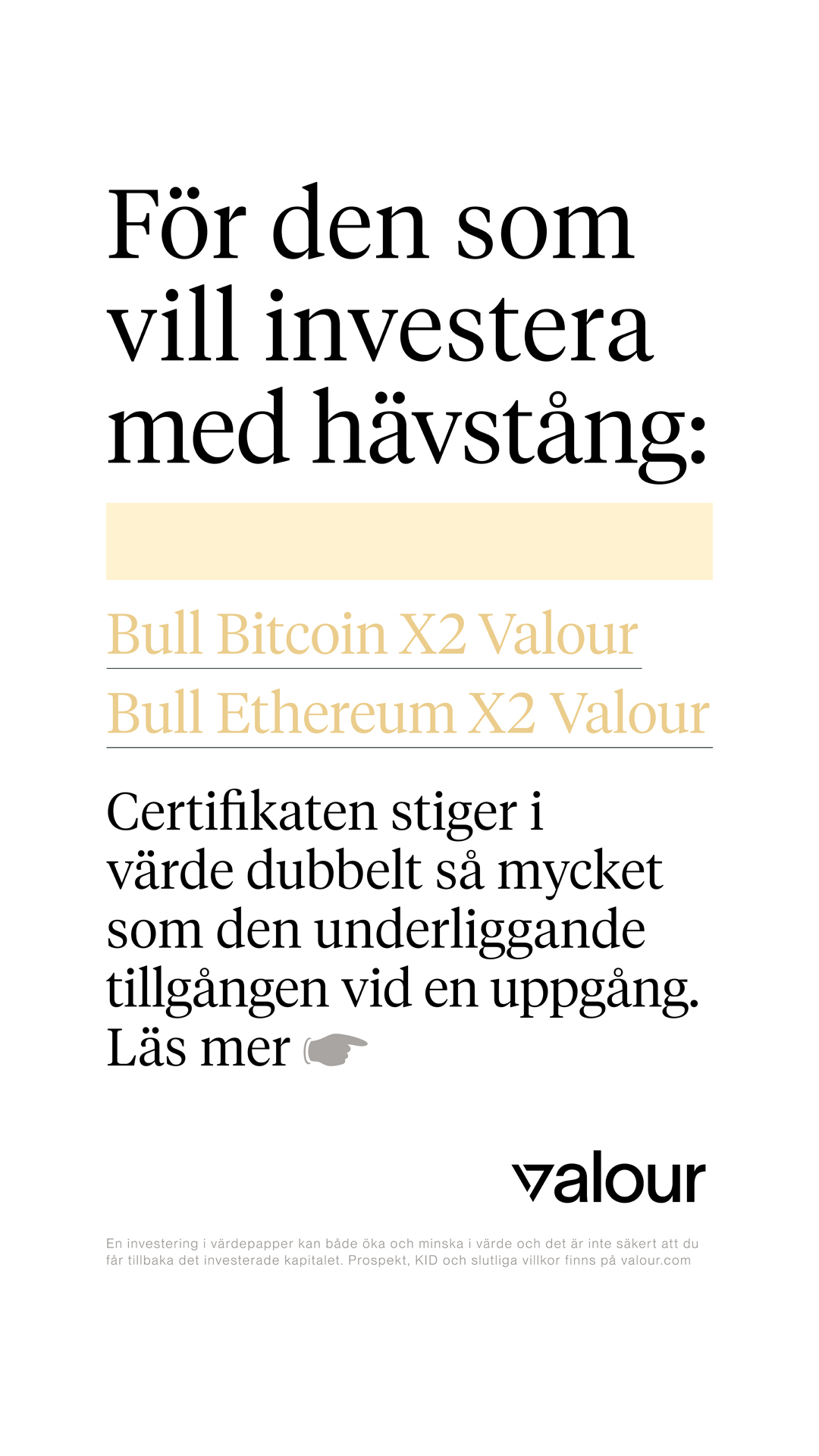 För den som vill investera med hävstång:

Bull Bitcoin X2 Valour

Bull Ethereum X2 Valour

Certifikaten stiger i värde dubbelt så mycket som den underliggande tillgången vid en uppgång. Läs mer

valour

En investering i värdepapper kan både öka och minska i värde och det är inte säkert att du får tillbaka det investerade kapitalet. Prospekt, KID och slutliga villkor finns på valour.com